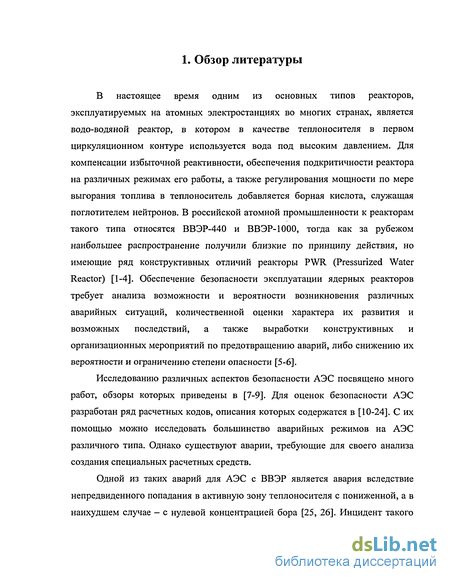 1. Обзор литературы

В настоящее время одним из основных типов реакторов, эксплуатируемых на атомных электростанциях во многих странах, является водо-водяной реактор, в котором в качестве теплоносителя в первом циркуляционном контуре используется вода под высоким давлением. Для компенсации избыточной реактивности, обеспечения подкритичности реактора на различных режимах его работы, а также регулирования мощности по мере выгорания топлива в теплоноситель добавляется борная кислота, служащая поглотителем нейтронов. В российской атомной промышленности к реакторам такого типа относятся ВВЭР-440 и ВВЭР-1000, тогда как за рубежом наибольшее распространение получили близкие по принципу действия, но имеющие ряд конструктивных отличий реакторы PWR (Pressurized Water Reactor) [1-4]. Обеспечение безопасности эксплуатации ядерных реакторов требует анализа возможности и вероятности возникновения различных аварийных ситуаций, количественной оценки характера их развития и возможных последствий, а также выработки конструктивных и организационных мероприятий по предотвращению аварий, либо снижению их вероятности и ограничению степени опасности [5-6].

Исследованию различных аспектов безопасности АЭС посвящено много работ, обзоры которых приведены в [7-9]. Для оценок безопасности АЭС разработан ряд расчетных кодов, описания которых содержатся в [10-24]. С их помощью можно исследовать большинство аварийных режимов на АЭС различного типа. Однако существуют аварии, требующие для своего анализа создания специальных расчетных средств.

Одной из таких аварий для АЭС с ВВЭР является авария вследствие непредвиденного попадания в активную зону теплоносителя с пониженной, а в наихудшем случае – с нулевой концентрацией бора [25, 26]. Инцидент такого

dsLib.net
библиотека диссертаций